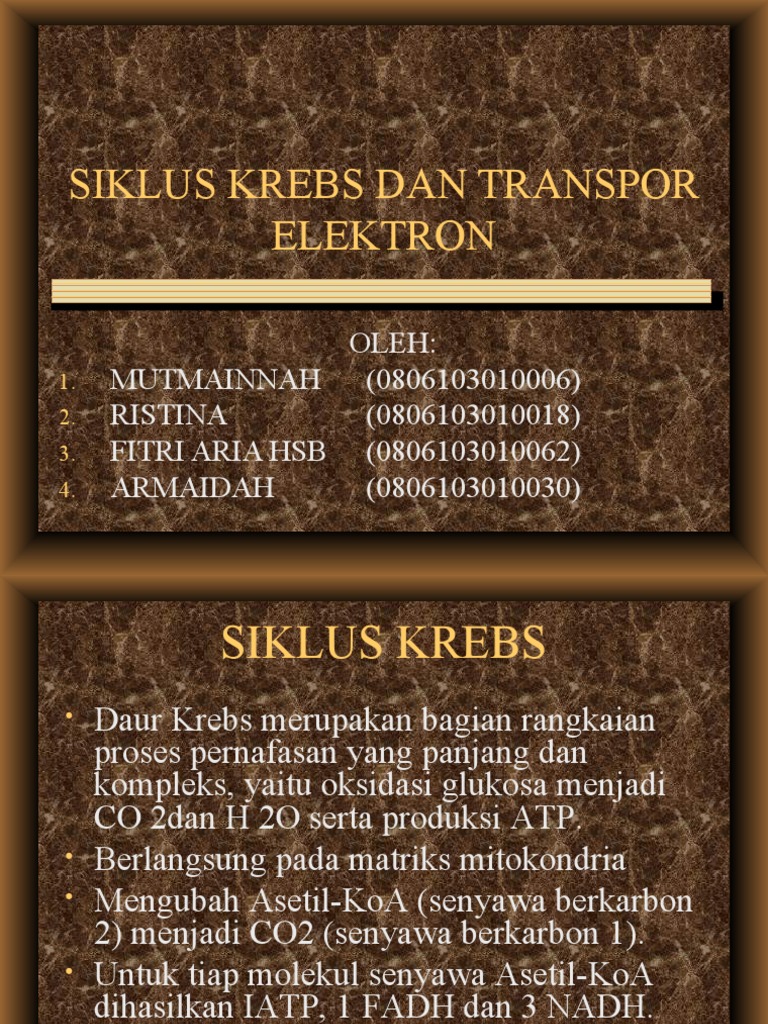 SIKLUS KREBS DAN TRANSPOR ELEKTRON

OLEH:

1. MUTMAINNAH (0806103010006)
2. RISTINA (0806103010018)
3. FITRI ARIA HSB (0806103010062)
4. ARMAIDAH (0806103010030)

SIKLUS KREBS

• Daur Krebs merupakan bagian rangkaian proses pernafasan yang panjang dan kompleks, yaitu oksidasi glukosa menjadi CO 2dan H 2O serta produksi ATP.
• Berlangsung pada matriks mitokondria
• Mengubah Asetil-KoA (senyawa berkarbon 2) menjadi CO2 (senyawa berkarbon 1).
• Untuk tiap molekul senyawa Asetil-KoA dihasilkan IATP, 1 FADH dan 3 NADH.